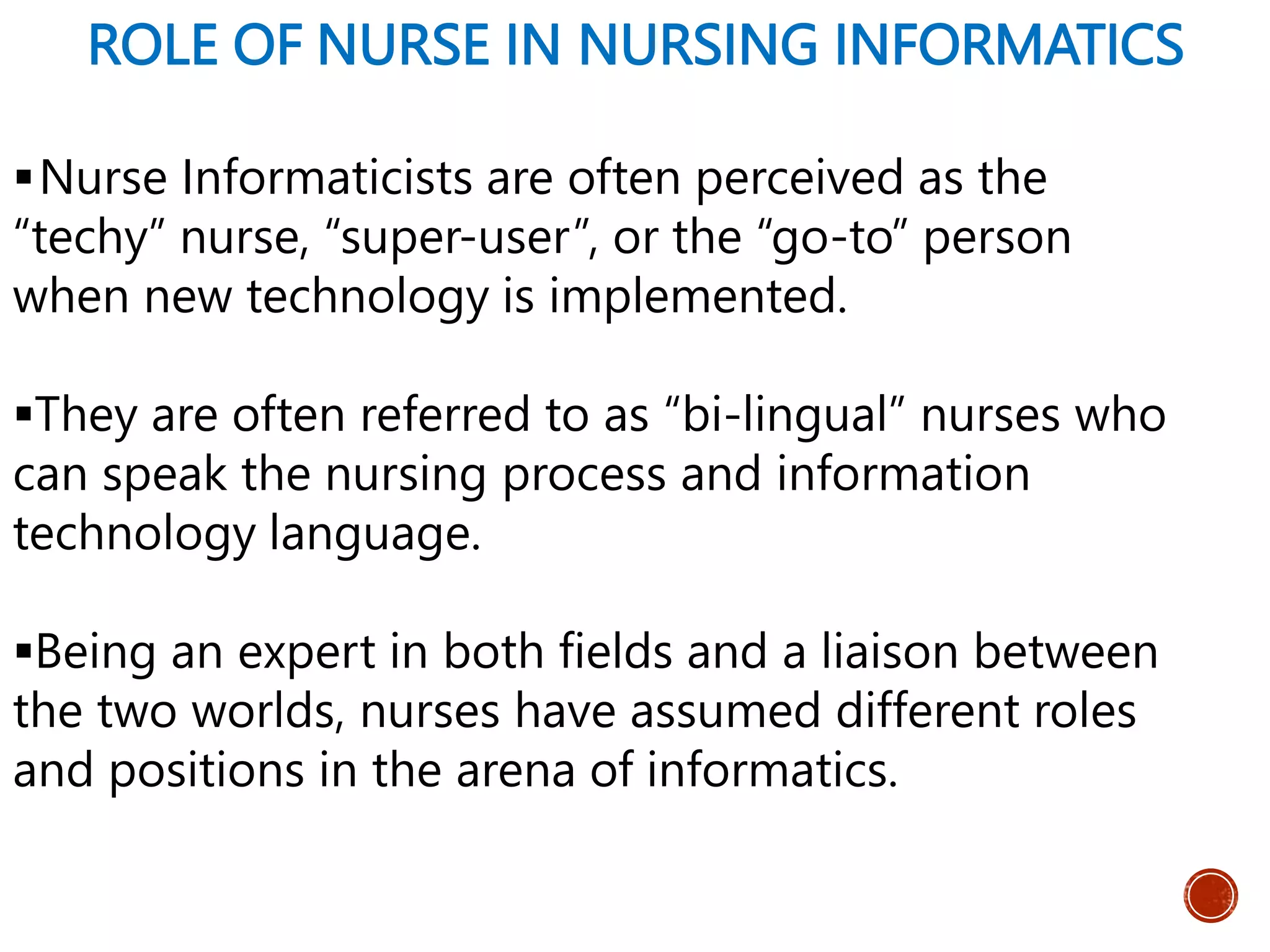 ROLE OF NURSE IN NURSING INFORMATICS

▪Nurse Informaticists are often perceived as the “techy” nurse, “super-user”, or the “go-to” person when new technology is implemented.

▪They are often referred to as “bi-lingual” nurses who can speak the nursing process and information technology language.

▪Being an expert in both fields and a liaison between the two worlds, nurses have assumed different roles and positions in the arena of informatics.